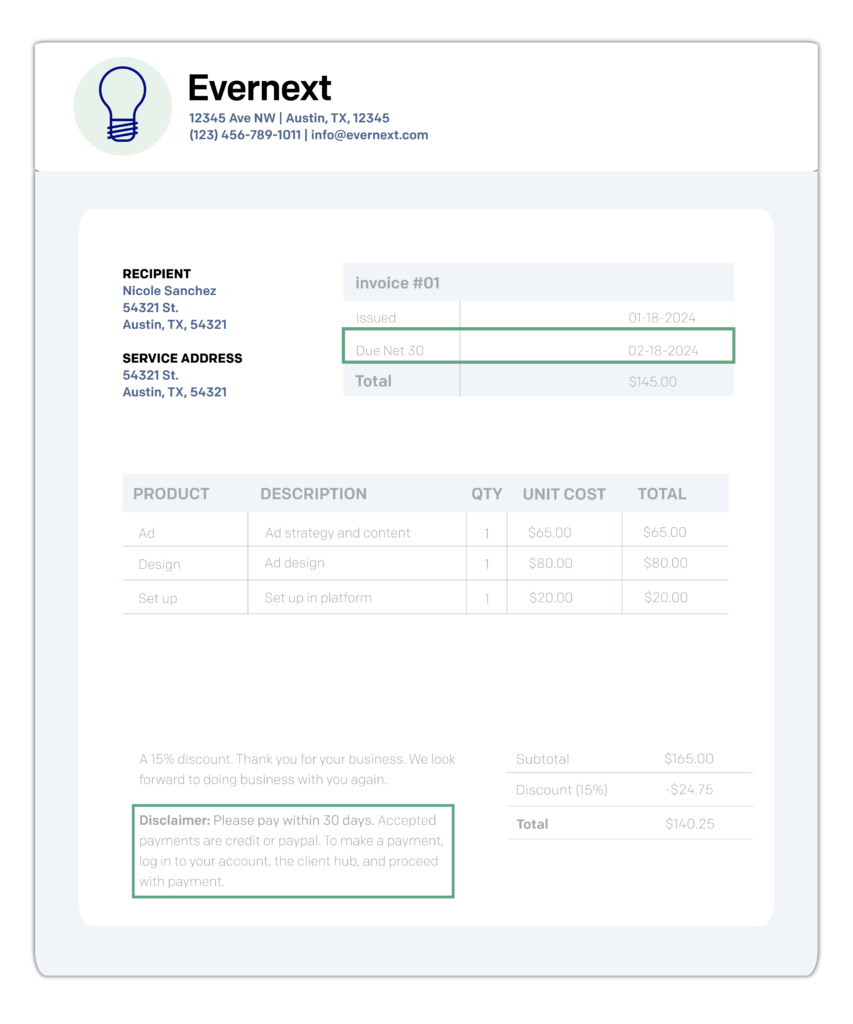 Evernext
12345 Ave NW | Austin, TX, 12345
(123) 456-789-1011 | info@evernext.com

RECIPIENT
Nicole Sanchez
54321 St.
Austin, TX, 54321

SERVICE ADDRESS
54321 St.
Austin, TX, 54321

| invoice #01 | |
|---|---|
| Issued | 01-18-2024 |
| Due Net 30 | 02-18-2024 |
| Total | $145.00 |

| PRODUCT | DESCRIPTION | QTY | UNIT COST | TOTAL |
|---|---|---|---|---|
| Ad | Ad strategy and content | 1 | $65.00 | $65.00 |
| Design | Ad design | 1 | $80.00 | $80.00 |
| Set up | Set up in platform | 1 | $20.00 | $20.00 |

A 15% discount. Thank you for your business. We look forward to doing business with you again.

Disclaimer: Please pay within 30 days. Accepted payments are credit or paypal. To make a payment, log in to your account, the client hub, and proceed with payment.

| Subtotal | $165.00 |
|---|---|
| Discount (15%) | -$24.75 |
| Total | $140.25 |